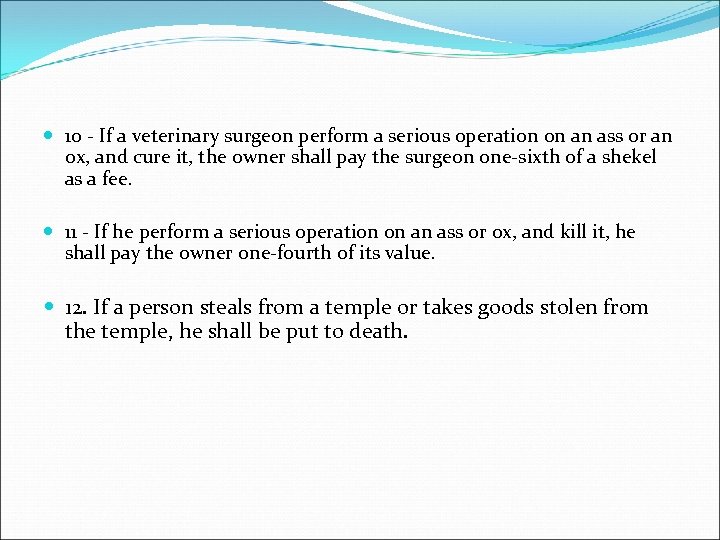 • 10 - If a veterinary surgeon perform a serious operation on an ass or an ox, and cure it, the owner shall pay the surgeon one-sixth of a shekel as a fee.

• 11 - If he perform a serious operation on an ass or ox, and kill it, he shall pay the owner one-fourth of its value.

• 12. If a person steals from a temple or takes goods stolen from the temple, he shall be put to death.